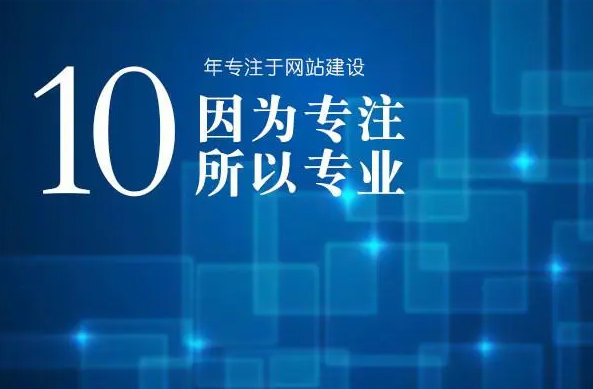 10 年专注于网站建设

因为专注
所以专业